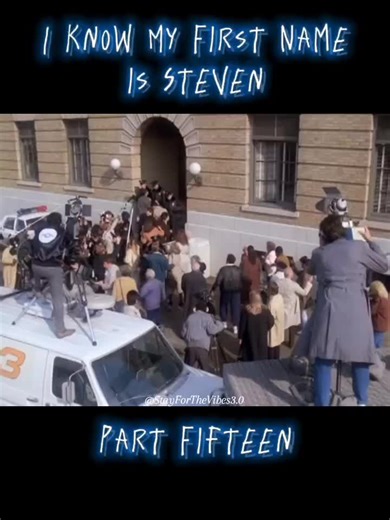 I KNOW MY FIRST NAME IS STEVEN

3

@StayForTheVibes3.0

PART FIFTEEN